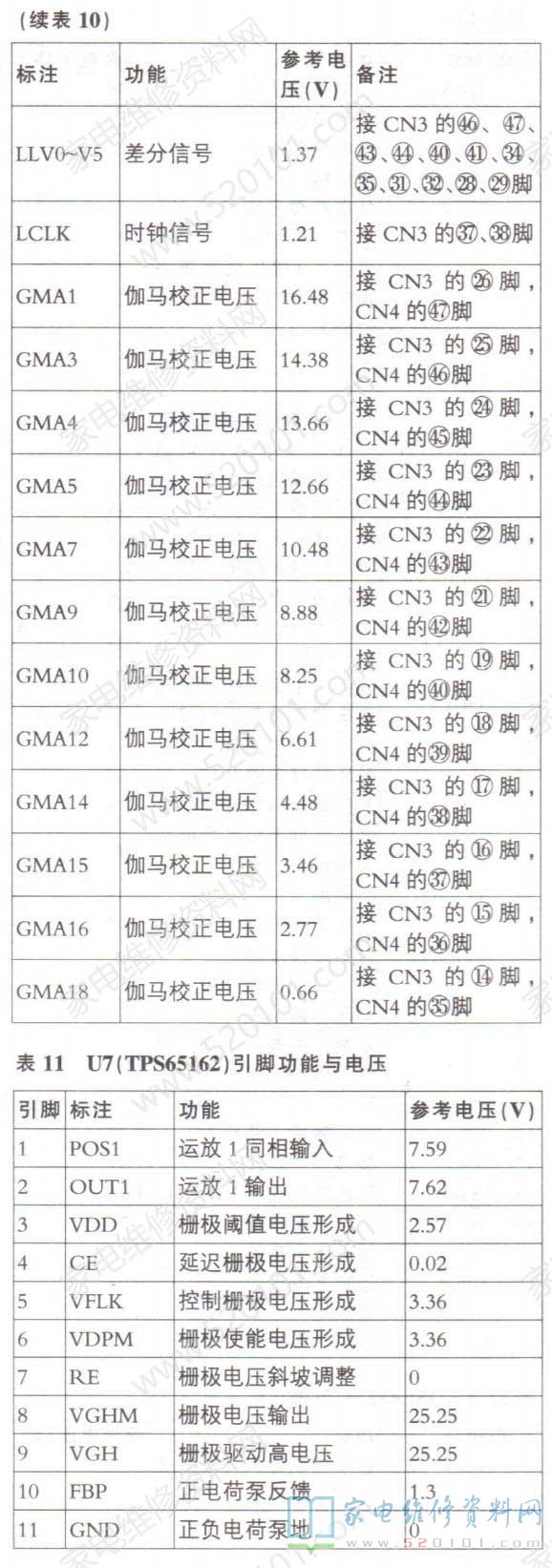 (续表 10)

| 标注 | 功能 | 参考电压(V) | 备注 |
|---|---|---|---|
| LLV0~V5 | 差分信号 | 1.37 | 接 CN3 的㊻、㊼、㊸、㊹、㊵、㊶、㉞、㉟、㉛、㉜、㉘、㉙脚 |
| LCLK | 时钟信号 | 1.21 | 接 CN3 的㊲、㊳脚 |
| GMA1 | 伽马校正电压 | 16.48 | 接 CN3 的㉖脚，CN4 的㊼脚 |
| GMA3 | 伽马校正电压 | 14.38 | 接 CN3 的㉕脚，CN4 的㊻脚 |
| GMA4 | 伽马校正电压 | 13.66 | 接 CN3 的㉔脚，CN4 的㊺脚 |
| GMA5 | 伽马校正电压 | 12.66 | 接 CN3 的㉓脚，CN4 的㊹脚 |
| GMA7 | 伽马校正电压 | 10.48 | 接 CN3 的㉒脚，CN4 的㊸脚 |
| GMA9 | 伽马校正电压 | 8.88 | 接 CN3 的㉑脚，CN4 的㊷脚 |
| GMA10 | 伽马校正电压 | 8.25 | 接 CN3 的⑲脚，CN4 的㊵脚 |
| GMA12 | 伽马校正电压 | 6.61 | 接 CN3 的⑱脚，CN4 的㊴脚 |
| GMA14 | 伽马校正电压 | 4.48 | 接 CN3 的⑰脚，CN4 的㊳脚 |
| GMA15 | 伽马校正电压 | 3.46 | 接 CN3 的⑯脚，CN4 的㊲脚 |
| GMA16 | 伽马校正电压 | 2.77 | 接 CN3 的⑮脚，CN4 的㊱脚 |
| GMA18 | 伽马校正电压 | 0.66 | 接 CN3 的⑭脚，CN4 的㉟脚 |

表 11 U7(TPS65162)引脚功能与电压

| 引脚 | 标注 | 功能 | 参考电压(V) |
|---|---|---|---|
| 1 | POS1 | 运放 1 同相输入 | 7.59 |
| 2 | OUT1 | 运放 1 输出 | 7.62 |
| 3 | VDD | 栅极阈值电压形成 | 2.57 |
| 4 | CE | 延迟栅极电压形成 | 0.02 |
| 5 | VFLK | 控制栅极电压形成 | 3.36 |
| 6 | VDPM | 栅极使能电压形成 | 3.36 |
| 7 | RE | 栅极电压斜坡调整 | 0 |
| 8 | VGHM | 栅极电压输出 | 25.25 |
| 9 | VGH | 栅极驱动高电压 | 25.25 |
| 10 | FBP | 正电荷泵反馈 | 1.3 |
| 11 | GND | 正负电荷泵地 | 0 |

家电维修资料网
520101.com